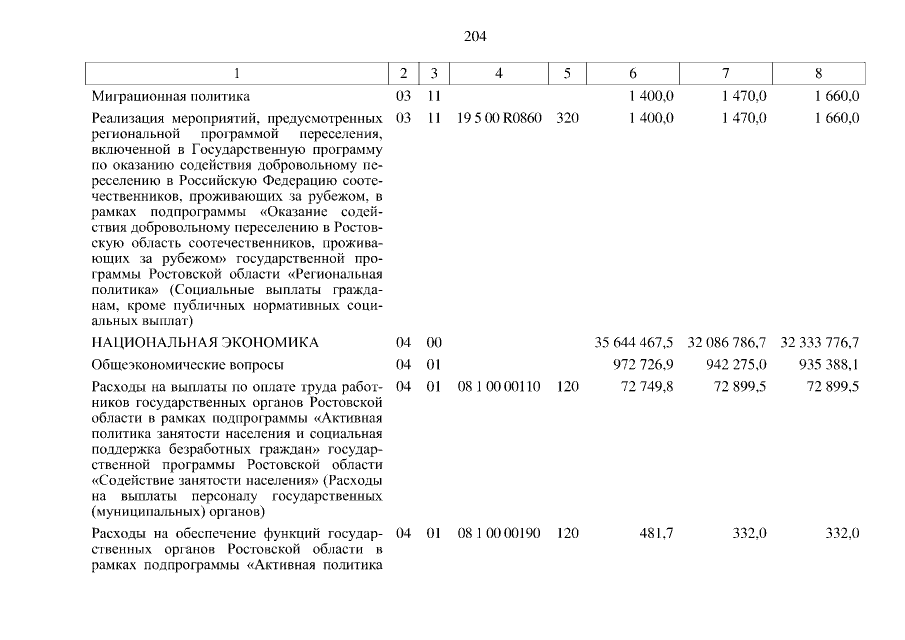 204

| 1 | 2 | 3 | 4 | 5 | 6 | 7 | 8 |
|---|---|---|---|---|---|---|---|
| Миграционная политика | 03 | 11 | | | 1 400,0 | 1 470,0 | 1 660,0 |
| Реализация мероприятий, предусмотренных региональной программой переселения, включенной в Государственную программу по оказанию содействия добровольному переселению в Российскую Федерацию соотечественников, проживающих за рубежом, в рамках подпрограммы «Оказание содействия добровольному переселению в Ростовскую область соотечественников, проживающих за рубежом» государственной программы Ростовской области «Региональная политика» (Социальные выплаты гражданам, кроме публичных нормативных социальных выплат) | 03 | 11 | 19 5 00 R0860 | 320 | 1 400,0 | 1 470,0 | 1 660,0 |
| НАЦИОНАЛЬНАЯ ЭКОНОМИКА | 04 | 00 | | | 35 644 467,5 | 32 086 786,7 | 32 333 776,7 |
| Общеэкономические вопросы | 04 | 01 | | | 972 726,9 | 942 275,0 | 935 388,1 |
| Расходы на выплаты по оплате труда работников государственных органов Ростовской области в рамках подпрограммы «Активная политика занятости населения и социальная поддержка безработных граждан» государственной программы Ростовской области «Содействие занятости населения» (Расходы на выплаты персоналу государственных (муниципальных) органов) | 04 | 01 | 08 1 00 00110 | 120 | 72 749,8 | 72 899,5 | 72 899,5 |
| Расходы на обеспечение функций государственных органов Ростовской области в рамках подпрограммы «Активная политика | 04 | 01 | 08 1 00 00190 | 120 | 481,7 | 332,0 | 332,0 |